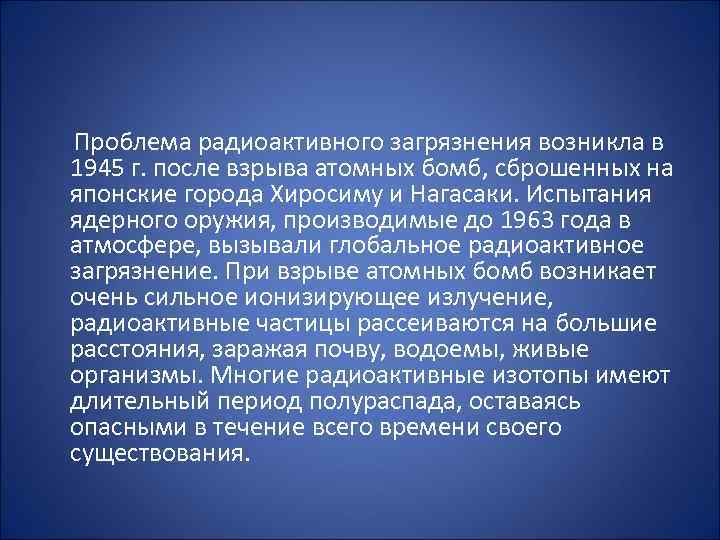 Проблема радиоактивного загрязнения возникла в 1945 г. после взрыва атомных бомб, сброшенных на японские города Хиросиму и Нагасаки. Испытания ядерного оружия, производимые до 1963 года в атмосфере, вызывали глобальное радиоактивное загрязнение. При взрыве атомных бомб возникает очень сильное ионизирующее излучение, радиоактивные частицы рассеиваются на большие расстояния, заражая почву, водоемы, живые организмы. Многие радиоактивные изотопы имеют длительный период полураспада, оставаясь опасными в течение всего времени своего существования.